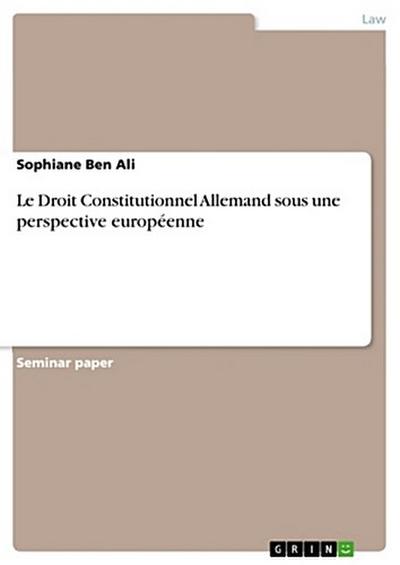 Law

Sophiane Ben Ali

Le Droit Constitutionnel Allemand sous une perspective européenne

Seminar paper

GRIN